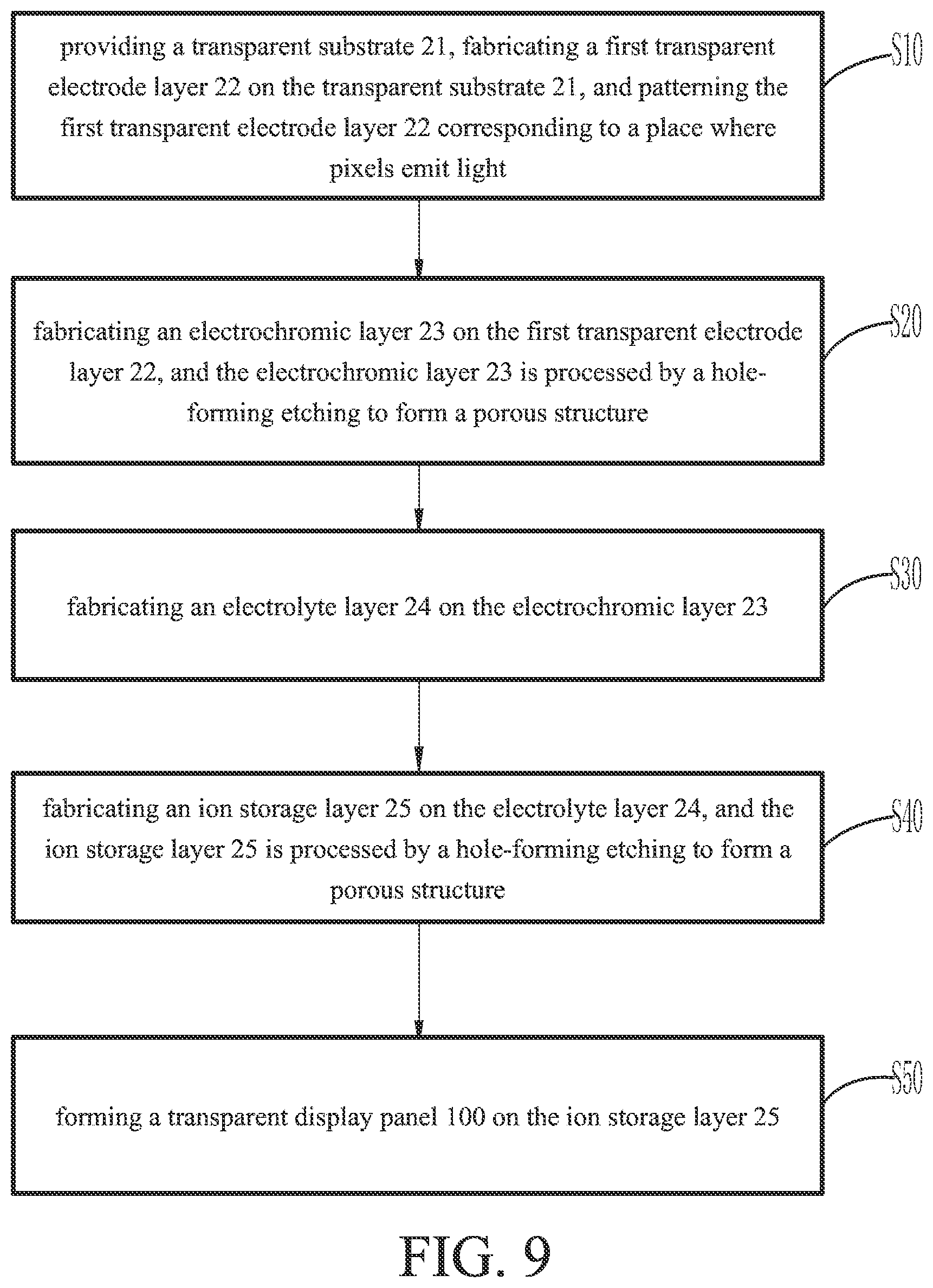 providing a transparent substrate 21, fabricating a first transparent electrode layer 22 on the transparent substrate 21, and patterning the first transparent electrode layer 22 corresponding to a place where pixels emit light

S10

fabricating an electrochromic layer 23 on the first transparent electrode layer 22, and the electrochromic layer 23 is processed by a hole-forming etching to form a porous structure

S20

fabricating an electrolyte layer 24 on the electrochromic layer 23

S30

fabricating an ion storage layer 25 on the electrolyte layer 24, and the ion storage layer 25 is processed by a hole-forming etching to form a porous structure

S40

forming a transparent display panel 100 on the ion storage layer 25

S50

FIG. 9